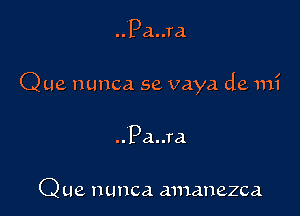 ..Pa..ra

Que nunca se vaya de mí

..Pa..ra

Que nunca amanezca